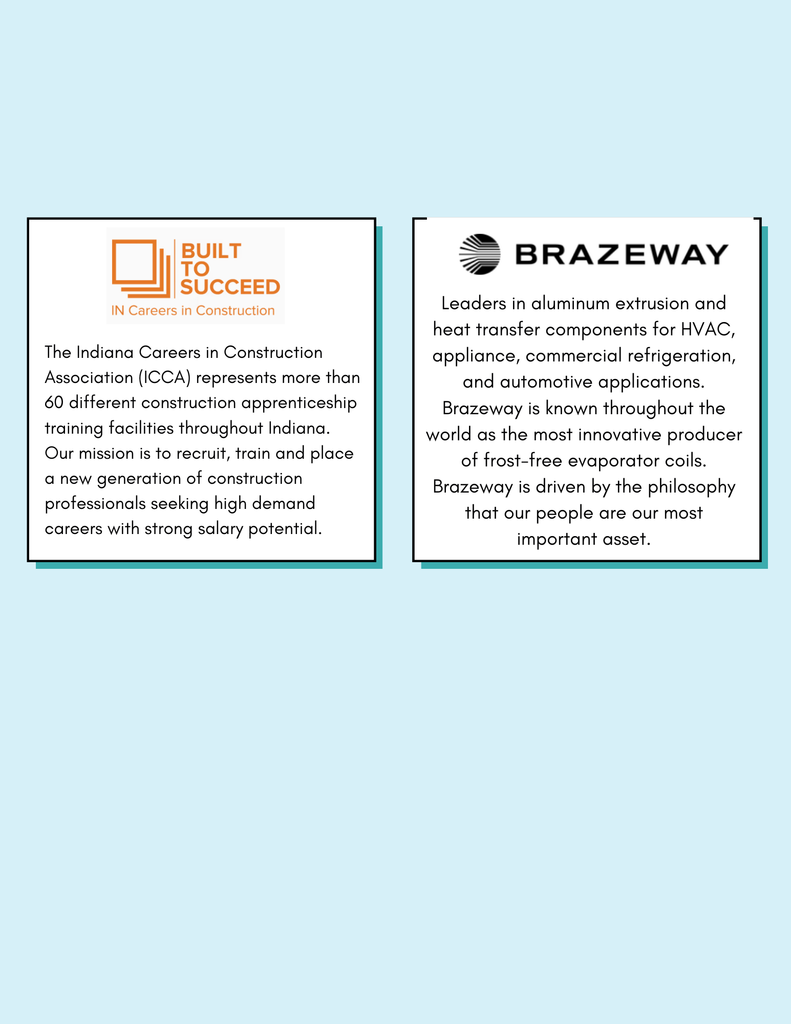 BUILT
TO
SUCCEED
IN Careers in Construction

The Indiana Careers in Construction Association (ICCA) represents more than 60 different construction apprenticeship training facilities throughout Indiana. Our mission is to recruit, train and place a new generation of construction professionals seeking high demand careers with strong salary potential.

BRAZEWAY

Leaders in aluminum extrusion and heat transfer components for HVAC, appliance, commercial refrigeration, and automotive applications. Brazeway is known throughout the world as the most innovative producer of frost-free evaporator coils. Brazeway is driven by the philosophy that our people are our most important asset.